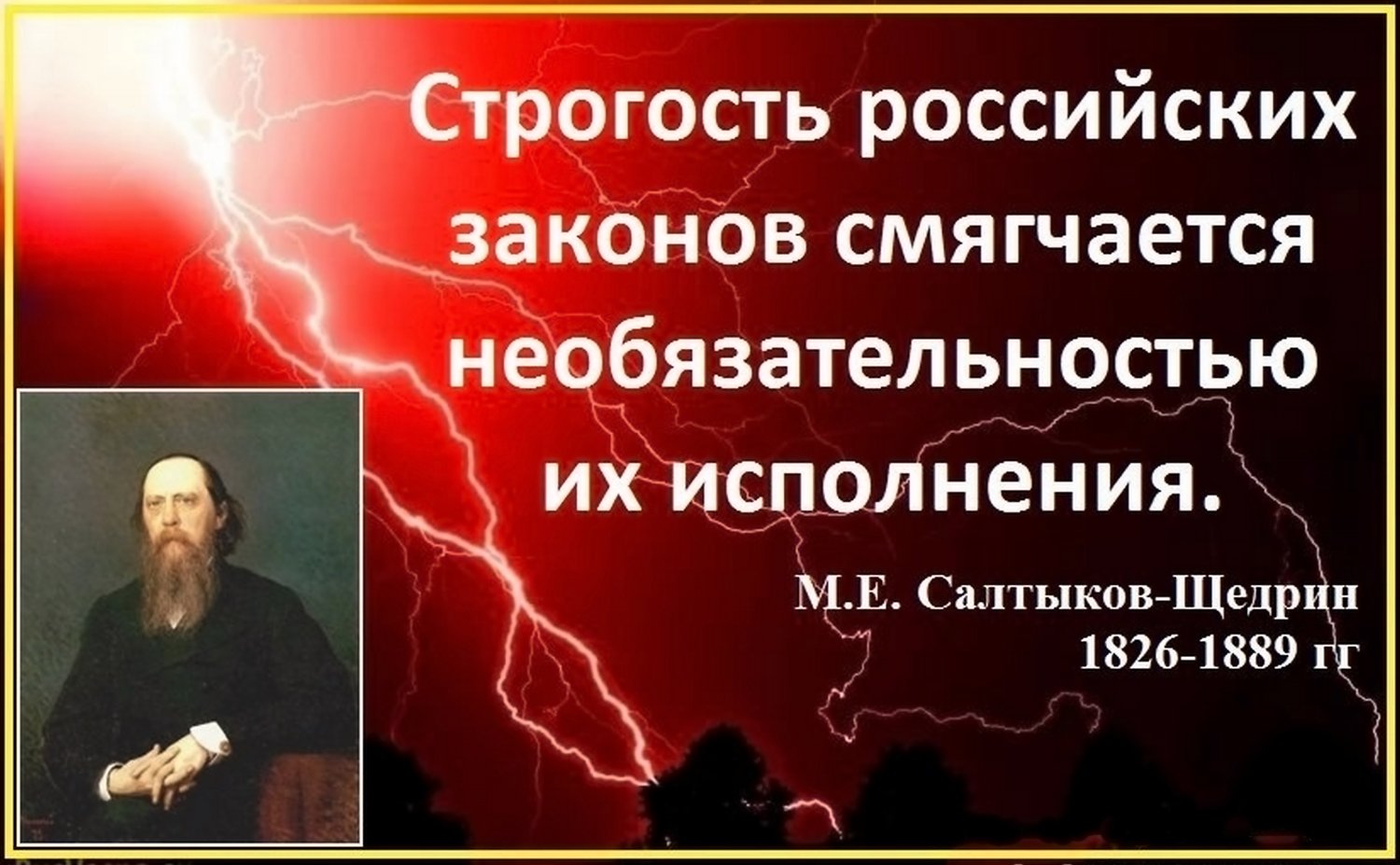 Строгость российских законов смягчается необязательностью их исполнения.

М.Е. Салтыков-Щедрин
1826-1889 гг